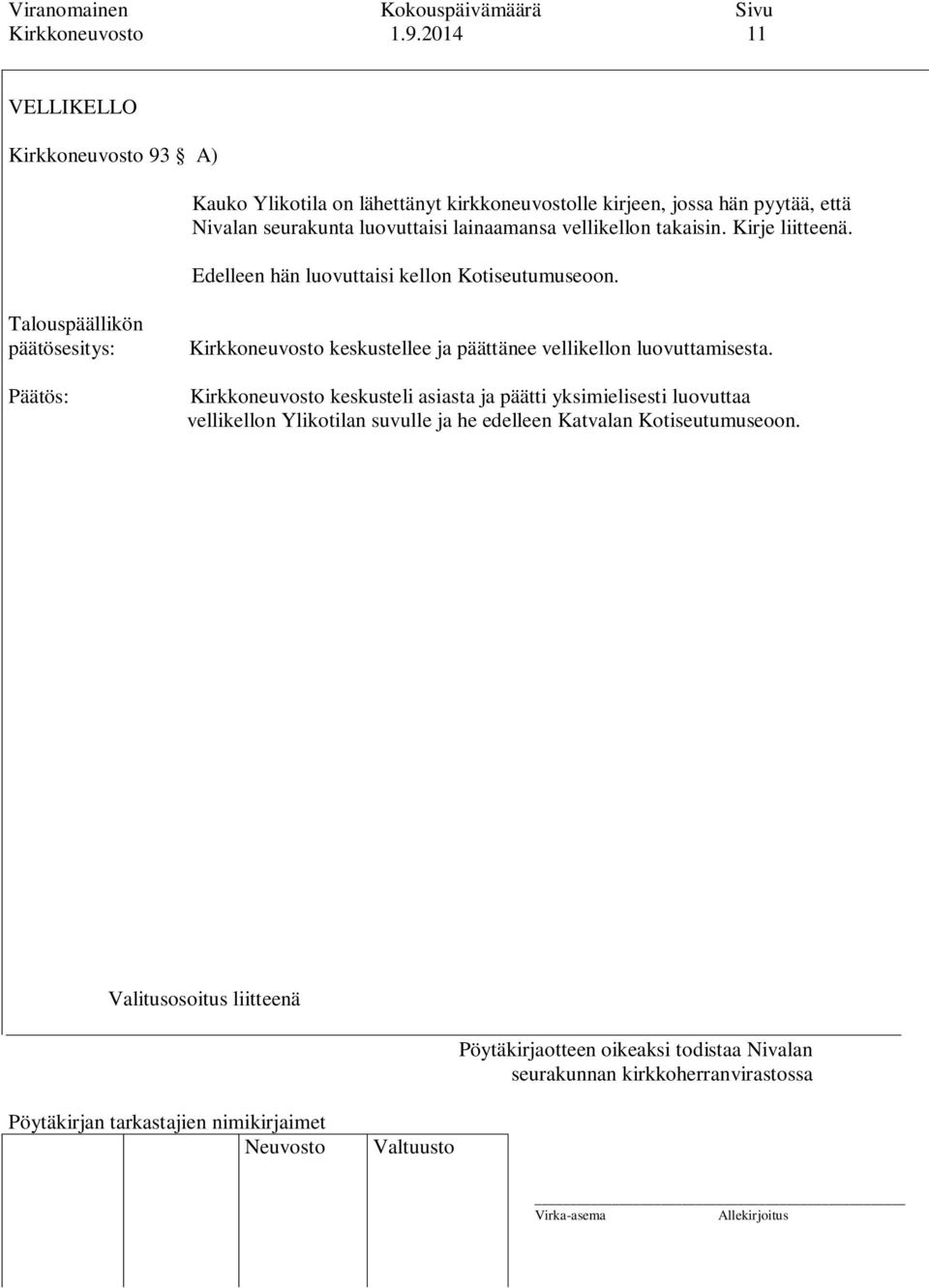 | Viranomainen | Kokouspäivämäärä | Sivu |
|---|---|---|
| Kirkkoneuvosto | 1.9.2014 | 11 |

VELLIKELLO

Kirkkoneuvosto 93 § A)

Kauko Ylikotila on lähettänyt kirkkoneuvostolle kirjeen, jossa hän pyytää, että Nivalan seurakunta luovuttaisi lainaamansa vellikellon takaisin. Kirje liitteenä.

Edelleen hän luovuttaisi kellon Kotiseutumuseoon.

Talouspäällikön päätösesitys: Kirkkoneuvosto keskustellee ja päättänee vellikellon luovuttamisesta.

Päätös: Kirkkoneuvosto keskusteli asiasta ja päätti yksimielisesti luovuttaa vellikellon Ylikotilan suvulle ja he edelleen Katvalan Kotiseutumuseoon.

Valitusosoitus liitteenä

Pöytäkirjaotteen oikeaksi todistaa Nivalan seurakunnan kirkkoherranvirastossa

Pöytäkirjan tarkastajien nimikirjaimet

| | | Neuvosto | Valtuusto |
|---|---|---|---|
| | | | |

Virka-asema Allekirjoitus